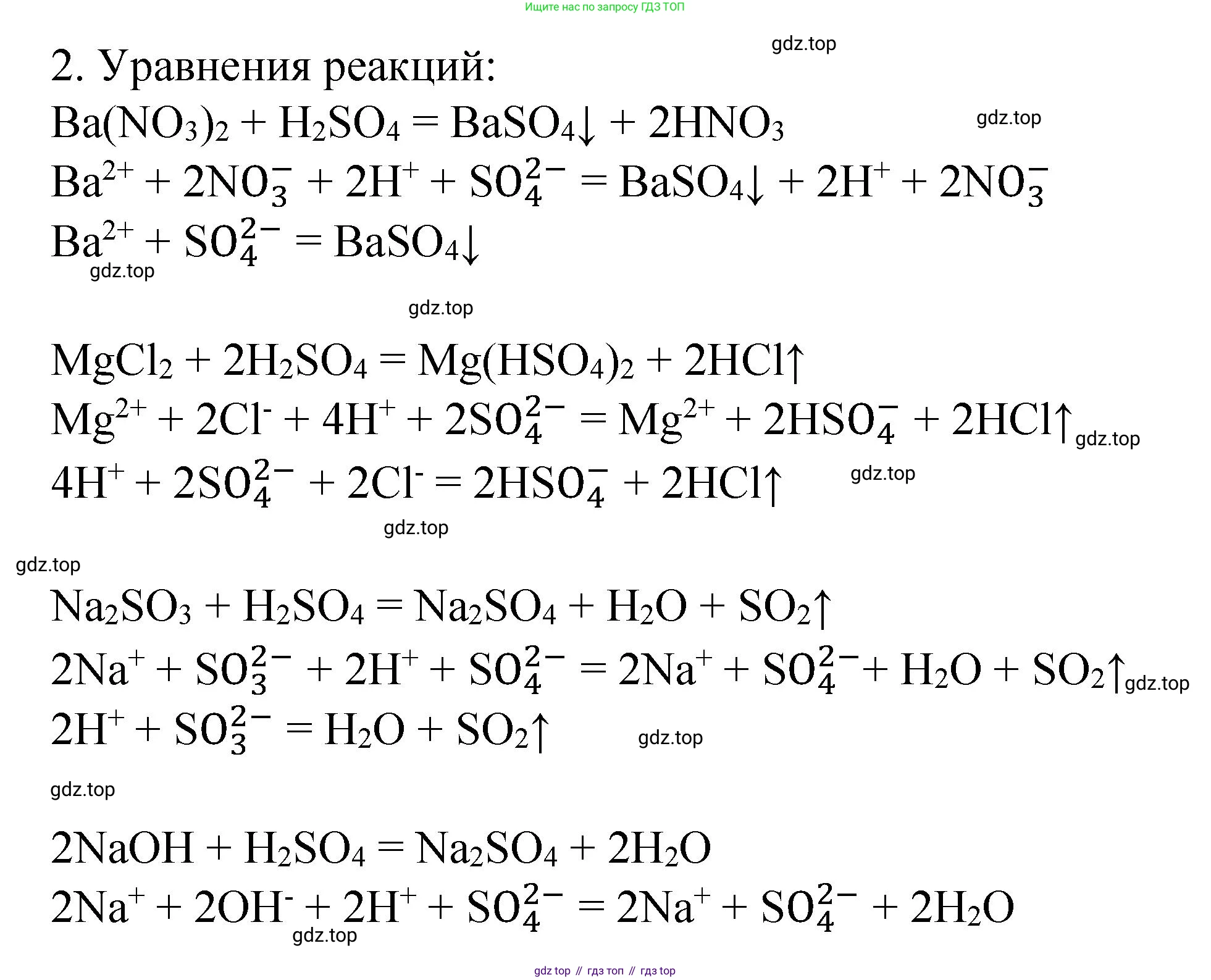 Ищите нас по запросу ГДЗ ТОП

gdz.top

2. Уравнения реакций:

$Ba(NO_3)_2 + H_2SO_4 = BaSO_4\downarrow + 2HNO_3$ gdz.top

$Ba^{2+} + 2NO_3^- + 2H^+ + SO_4^{2-} = BaSO_4\downarrow + 2H^+ + 2NO_3^-$

$Ba^{2+} + SO_4^{2-} = BaSO_4\downarrow$

gdz.top

gdz.top

$MgCl_2 + 2H_2SO_4 = Mg(HSO_4)_2 + 2HCl\uparrow$

$Mg^{2+} + 2Cl^- + 4H^+ + 2SO_4^{2-} = Mg^{2+} + 2HSO_4^- + 2HCl\uparrow$ gdz.top

$4H^+ + 2SO_4^{2-} + 2Cl^- = 2HSO_4^- + 2HCl\uparrow$ gdz.top

gdz.top

gdz.top

$Na_2SO_3 + H_2SO_4 = Na_2SO_4 + H_2O + SO_2\uparrow$

$2Na^+ + SO_3^{2-} + 2H^+ + SO_4^{2-} = 2Na^+ + SO_4^{2-} + H_2O + SO_2\uparrow$ gdz.top

$2H^+ + SO_3^{2-} = H_2O + SO_2\uparrow$ gdz.top

gdz.top

$2NaOH + H_2SO_4 = Na_2SO_4 + 2H_2O$

$2Na^+ + 2OH^- + 2H^+ + SO_4^{2-} = 2Na^+ + SO_4^{2-} + 2H_2O$

gdz.top

gdz top // гдз топ // гдз top